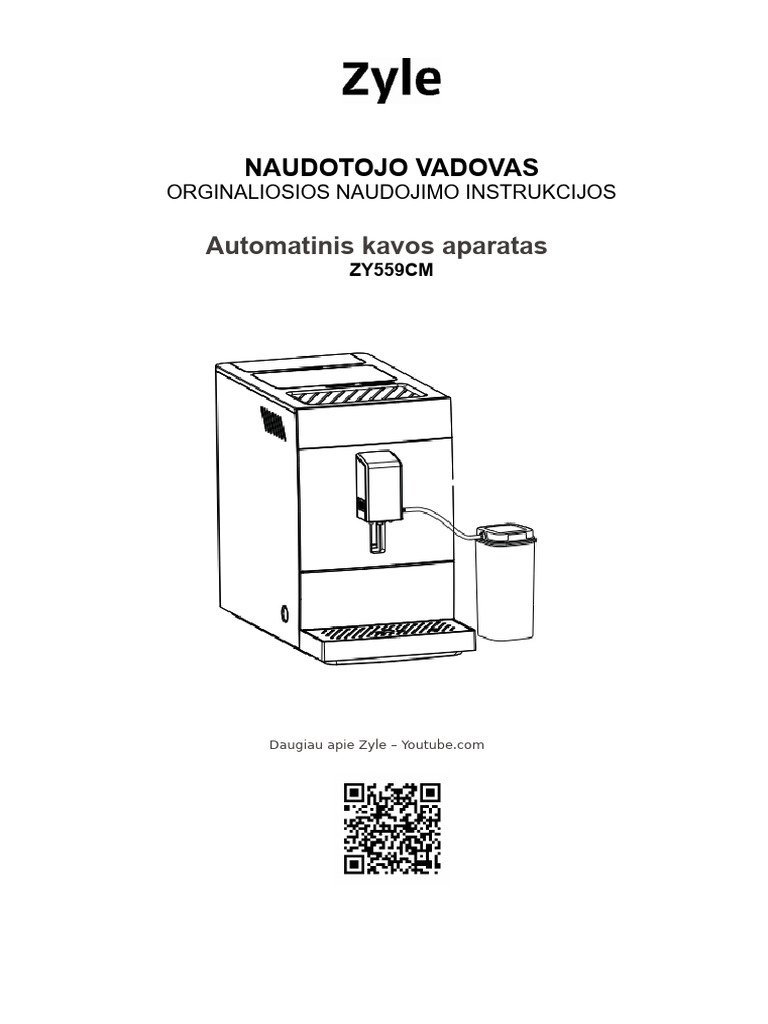 Zyle

NAUDOTOJO VADOVAS
ORGINALIOSIOS NAUDOJIMO INSTRUKCIJOS

Automatinis kavos aparatas
ZY559CM

Daugiau apie Zyle – Youtube.com